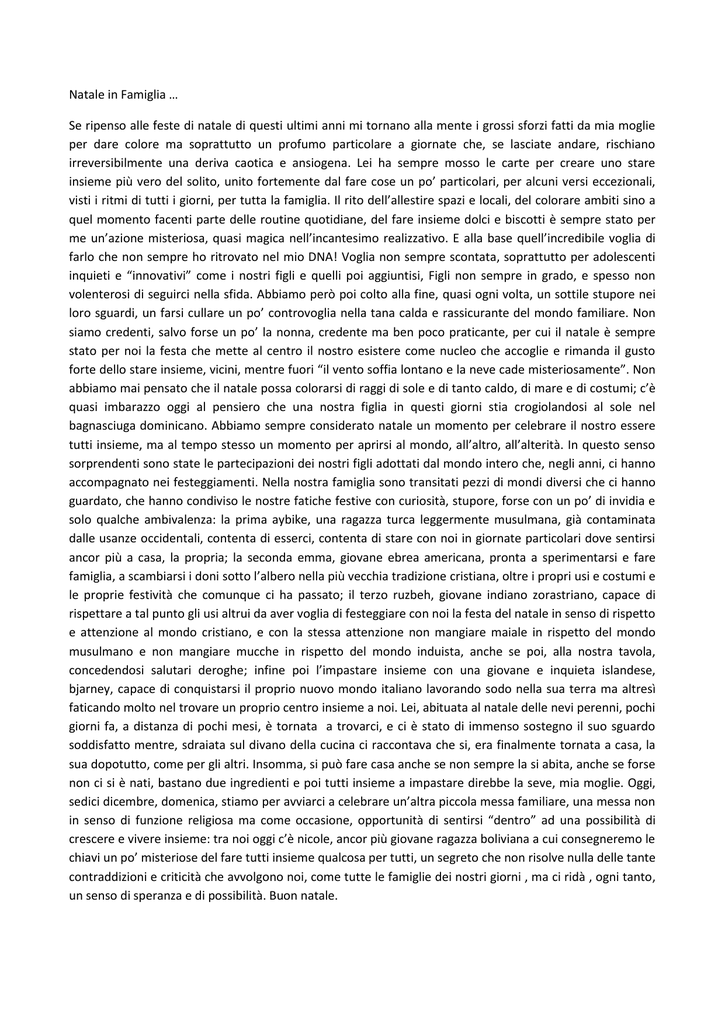 Natale in Famiglia …

Se ripenso alle feste di natale di questi ultimi anni mi tornano alla mente i grossi sforzi fatti da mia moglie per dare colore ma soprattutto un profumo particolare a giornate che, se lasciate andare, rischiano irreversibilmente una deriva caotica e ansiogena. Lei ha sempre mosso le carte per creare uno stare insieme più vero del solito, unito fortemente dal fare cose un po' particolari, per alcuni versi eccezionali, visti i ritmi di tutti i giorni, per tutta la famiglia. Il rito dell'allestire spazi e locali, del colorare ambiti sino a quel momento facenti parte delle routine quotidiane, del fare insieme dolci e biscotti è sempre stato per me un'azione misteriosa, quasi magica nell'incantesimo realizzativo. E alla base quell'incredibile voglia di farlo che non sempre ho ritrovato nel mio DNA! Voglia non sempre scontata, soprattutto per adolescenti inquieti e "innovativi" come i nostri figli e quelli poi aggiuntisi, Figli non sempre in grado, e spesso non volenterosi di seguirci nella sfida. Abbiamo però poi colto alla fine, quasi ogni volta, un sottile stupore nei loro sguardi, un farsi cullare un po' controvoglia nella tana calda e rassicurante del mondo familiare. Non siamo credenti, salvo forse un po' la nonna, credente ma ben poco praticante, per cui il natale è sempre stato per noi la festa che mette al centro il nostro esistere come nucleo che accoglie e rimanda il gusto forte dello stare insieme, vicini, mentre fuori "il vento soffia lontano e la neve cade misteriosamente". Non abbiamo mai pensato che il natale possa colorarsi di raggi di sole e di tanto caldo, di mare e di costumi; c'è quasi imbarazzo oggi al pensiero che una nostra figlia in questi giorni stia crogiolandosi al sole nel bagnasciuga dominicano. Abbiamo sempre considerato natale un momento per celebrare il nostro essere tutti insieme, ma al tempo stesso un momento per aprirsi al mondo, all'altro, all'alterità. In questo senso sorprendenti sono state le partecipazioni dei nostri figli adottati dal mondo intero che, negli anni, ci hanno accompagnato nei festeggiamenti. Nella nostra famiglia sono transitati pezzi di mondi diversi che ci hanno guardato, che hanno condiviso le nostre fatiche festive con curiosità, stupore, forse con un po' di invidia e solo qualche ambivalenza: la prima aybike, una ragazza turca leggermente musulmana, già contaminata dalle usanze occidentali, contenta di esserci, contenta di stare con noi in giornate particolari dove sentirsi ancor più a casa, la propria; la seconda emma, giovane ebrea americana, pronta a sperimentarsi e fare famiglia, a scambiarsi i doni sotto l'albero nella più vecchia tradizione cristiana, oltre i propri usi e costumi e le proprie festività che comunque ci ha passato; il terzo ruzbeh, giovane indiano zorastriano, capace di rispettare a tal punto gli usi altrui da aver voglia di festeggiare con noi la festa del natale in senso di rispetto e attenzione al mondo cristiano, e con la stessa attenzione non mangiare maiale in rispetto del mondo musulmano e non mangiare mucche in rispetto del mondo induista, anche se poi, alla nostra tavola, concedendosi salutari deroghe; infine poi l'impastare insieme con una giovane e inquieta islandese, bjarney, capace di conquistarsi il proprio nuovo mondo italiano lavorando sodo nella sua terra ma altresì faticando molto nel trovare un proprio centro insieme a noi. Lei, abituata al natale delle nevi perenni, pochi giorni fa, a distanza di pochi mesi, è tornata a trovarci, e ci è stato di immenso sostegno il suo sguardo soddisfatto mentre, sdraiata sul divano della cucina ci raccontava che si, era finalmente tornata a casa, la sua dopotutto, come per gli altri. Insomma, si può fare casa anche se non sempre la si abita, anche se forse non ci si è nati, bastano due ingredienti e poi tutti insieme a impastare direbbe la seve, mia moglie. Oggi, sedici dicembre, domenica, stiamo per avviarci a celebrare un'altra piccola messa familiare, una messa non in senso di funzione religiosa ma come occasione, opportunità di sentirsi "dentro" ad una possibilità di crescere e vivere insieme: tra noi oggi c'è nicole, ancor più giovane ragazza boliviana a cui consegneremo le chiavi un po' misteriose del fare tutti insieme qualcosa per tutti, un segreto che non risolve nulla delle tante contraddizioni e criticità che avvolgono noi, come tutte le famiglie dei nostri giorni , ma ci ridà , ogni tanto, un senso di speranza e di possibilità. Buon natale.